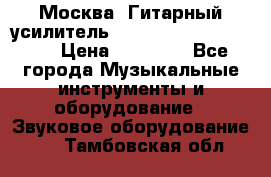 Москва Гитарный усилитель
Цена Все города Музыкальные инструменты и оборудование Звуковое оборудование Тамбовская обл